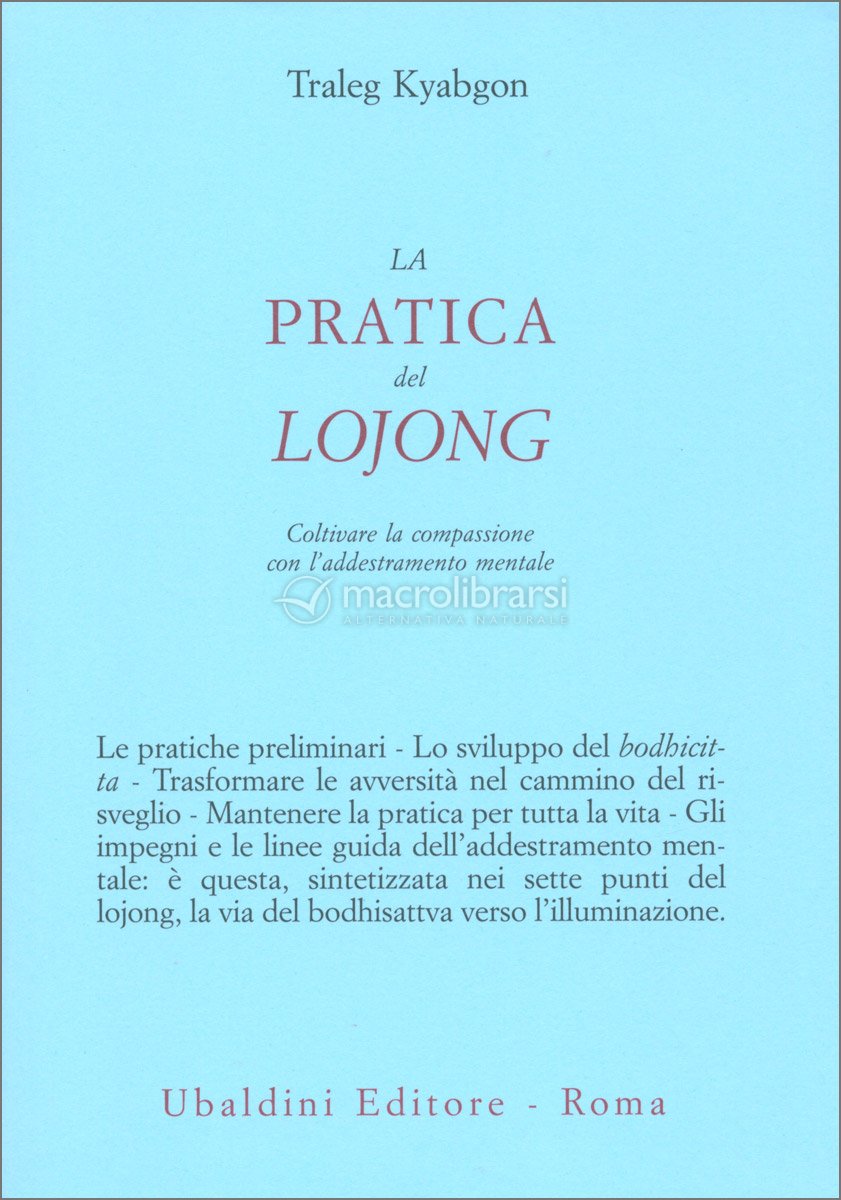 Traleg Kyabgon

LA
PRATICA
del
LOJONG

Coltivare la compassione
con l'addestramento mentale

macrolibrarsi
ALTERNATIVA NATURALE

Le pratiche preliminari - Lo sviluppo del bodhicitta - Trasformare le avversità nel cammino del risveglio - Mantenere la pratica per tutta la vita - Gli impegni e le linee guida dell'addestramento mentale: è questa, sintetizzata nei sette punti del lojong, la via del bodhisattva verso l'illuminazione.

Ubaldini Editore - Roma